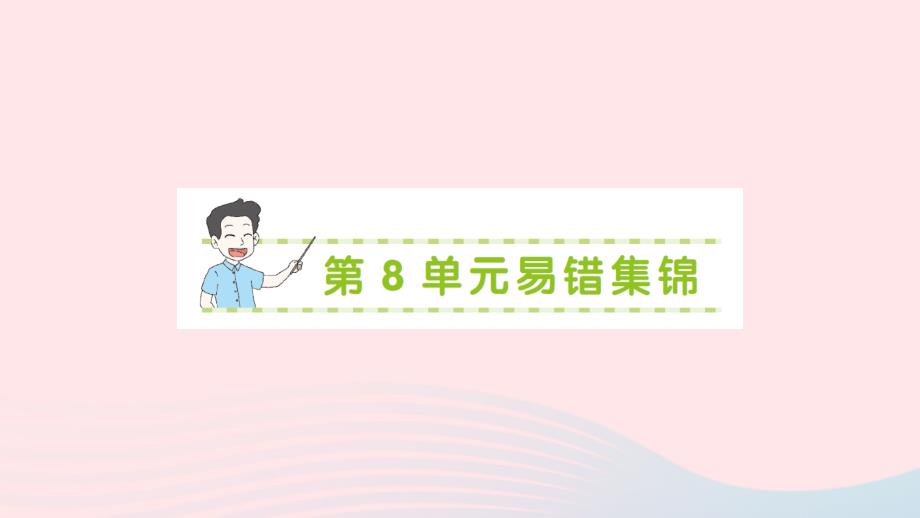 第 8 单元易错集锦